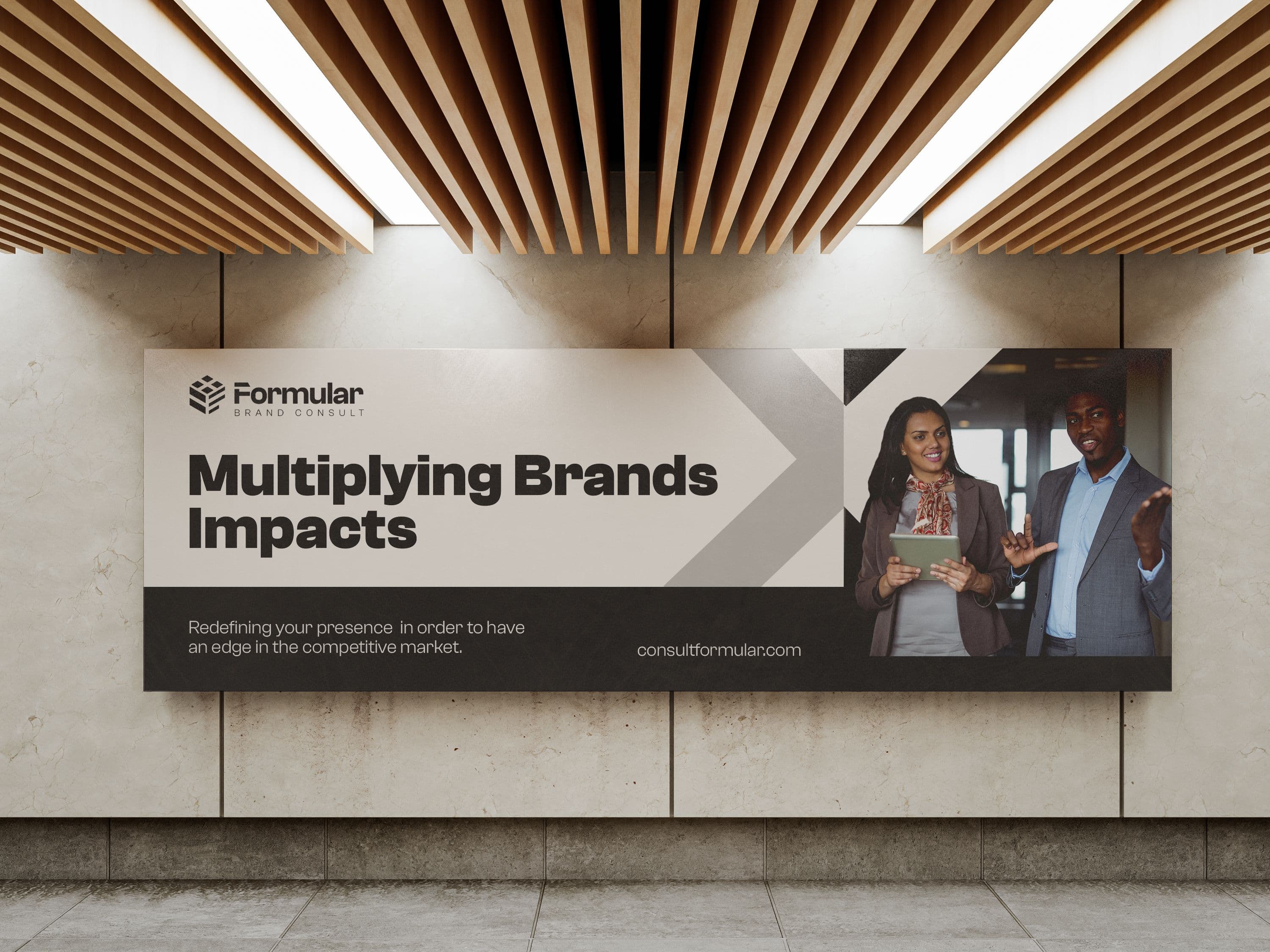 Formular
BRAND CONSULT

Multiplying Brands Impacts

Redefining your presence in order to have an edge in the competitive market.

consultformular.com